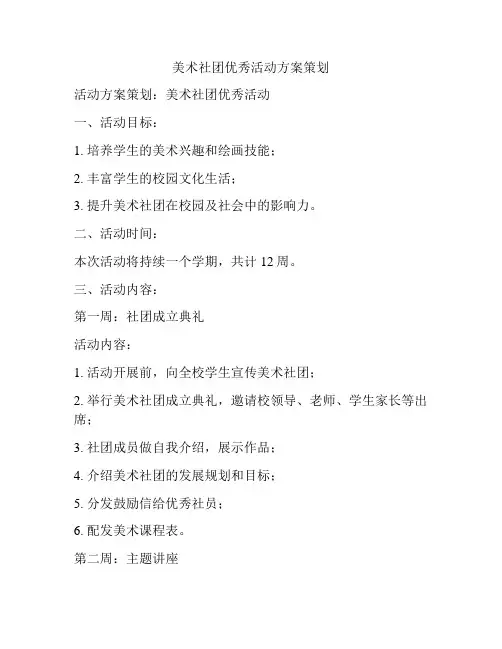 美术社团优秀活动方案策划

活动方案策划：美术社团优秀活动

一、活动目标：

1. 培养学生的美术兴趣和绘画技能；

2. 丰富学生的校园文化生活；

3. 提升美术社团在校园及社会中的影响力。

二、活动时间：

本次活动将持续一个学期，共计 12 周。

三、活动内容：

第一周：社团成立典礼

活动内容：

1. 活动开展前，向全校学生宣传美术社团；

2. 举行美术社团成立典礼，邀请校领导、老师、学生家长等出席；

3. 社团成员做自我介绍，展示作品；

4. 介绍美术社团的发展规划和目标；

5. 分发鼓励信给优秀社员；

6. 配发美术课程表。

第二周：主题讲座